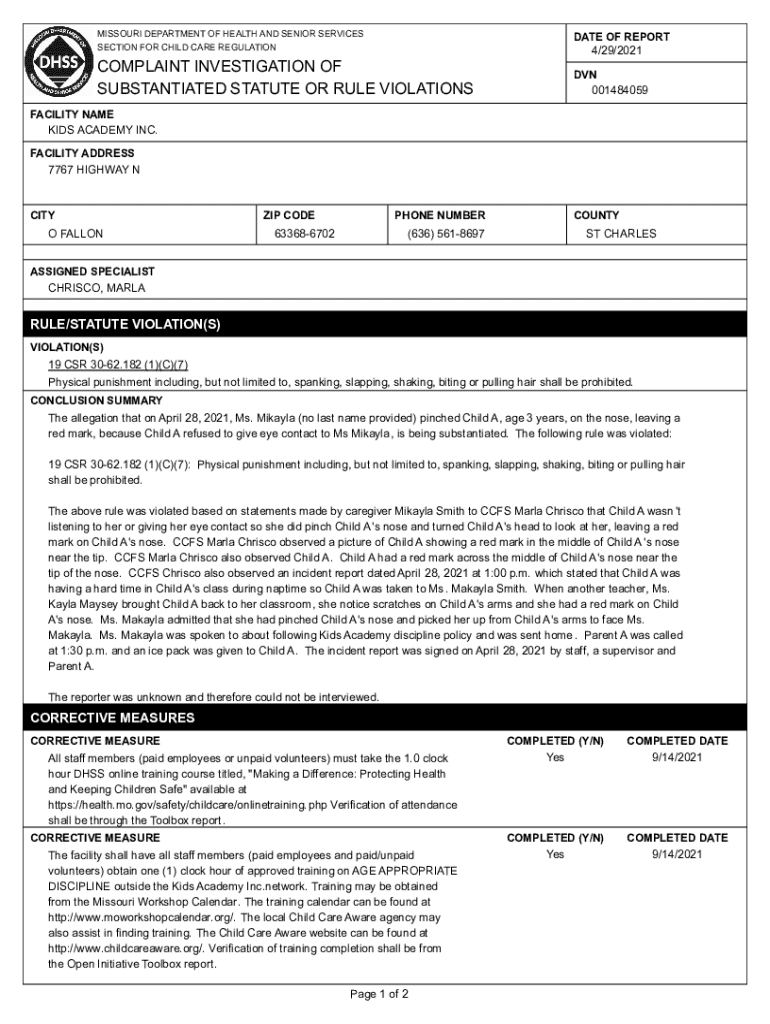 MISSOURI DEPARTMENT OF HEALTH AND SENIOR SERVICES
SECTION FOR CHILD CARE REGULATION

DHSS

COMPLAINT INVESTIGATION OF SUBSTANTIATED STATUTE OR RULE VIOLATIONS

DATE OF REPORT
4/29/2021

DVN
001484059

FACILITY NAME
KIDS ACADEMY INC.

FACILITY ADDRESS
7767 HIGHWAY N

| CITY | ZIP CODE | PHONE NUMBER | COUNTY |
|---|---|---|---|
| O FALLON | 63368-6702 | (636) 561-8697 | ST CHARLES |

ASSIGNED SPECIALIST
CHRISCO, MARLA

RULE/STATUTE VIOLATION(S)

VIOLATION(S)
19 CSR 30-62.182 (1)(C)(7)
Physical punishment including, but not limited to, spanking, slapping, shaking, biting or pulling hair shall be prohibited.

CONCLUSION SUMMARY
The allegation that on April 28, 2021, Ms. Mikayla (no last name provided) pinched Child A, age 3 years, on the nose, leaving a red mark, because Child A refused to give eye contact to Ms Mikayla, is being substantiated. The following rule was violated:

19 CSR 30-62.182 (1)(C)(7): Physical punishment including, but not limited to, spanking, slapping, shaking, biting or pulling hair shall be prohibited.

The above rule was violated based on statements made by caregiver Mikayla Smith to CCFS Marla Chrisco that Child A wasn't listening to her or giving her eye contact so she did pinch Child A's nose and turned Child A's head to look at her, leaving a red mark on Child A's nose. CCFS Marla Chrisco observed a picture of Child A showing a red mark in the middle of Child A's nose near the tip. CCFS Marla Chrisco also observed Child A. Child A had a red mark across the middle of Child A's nose near the tip of the nose. CCFS Chrisco also observed an incident report dated April 28, 2021 at 1:00 p.m. which stated that Child A was having a hard time in Child A's class during naptime so Child A was taken to Ms. Makayla Smith. When another teacher, Ms. Kayla Maysey brought Child A back to her classroom, she notice scratches on Child A's arms and she had a red mark on Child A's nose. Ms. Makayla admitted that she had pinched Child A's nose and picked her up from Child A's arms to face Ms. Makayla. Ms. Makayla was spoken to about following Kids Academy discipline policy and was sent home. Parent A was called at 1:30 p.m. and an ice pack was given to Child A. The incident report was signed on April 28, 2021 by staff, a supervisor and Parent A.

The reporter was unknown and therefore could not be interviewed.

CORRECTIVE MEASURES

| CORRECTIVE MEASURE | COMPLETED (Y/N) | COMPLETED DATE |
|---|---|---|
| All staff members (paid employees or unpaid volunteers) must take the 1.0 clock hour DHSS online training course titled, "Making a Difference: Protecting Health and Keeping Children Safe" available at https://health.mo.gov/safety/childcare/onlinetraining.php Verification of attendance shall be through the Toolbox report. | Yes | 9/14/2021 |

| CORRECTIVE MEASURE | COMPLETED (Y/N) | COMPLETED DATE |
|---|---|---|
| The facility shall have all staff members (paid employees and paid/unpaid volunteers) obtain one (1) clock hour of approved training on AGE APPROPRIATE DISCIPLINE outside the Kids Academy Inc.network. Training may be obtained from the Missouri Workshop Calendar. The training calendar can be found at http://www.moworkshopcalendar.org/. The local Child Care Aware agency may also assist in finding training. The Child Care Aware website can be found at http://www.childcareaware.org/. Verification of training completion shall be from the Open Initiative Toolbox report. | Yes | 9/14/2021 |

Page 1 of 2